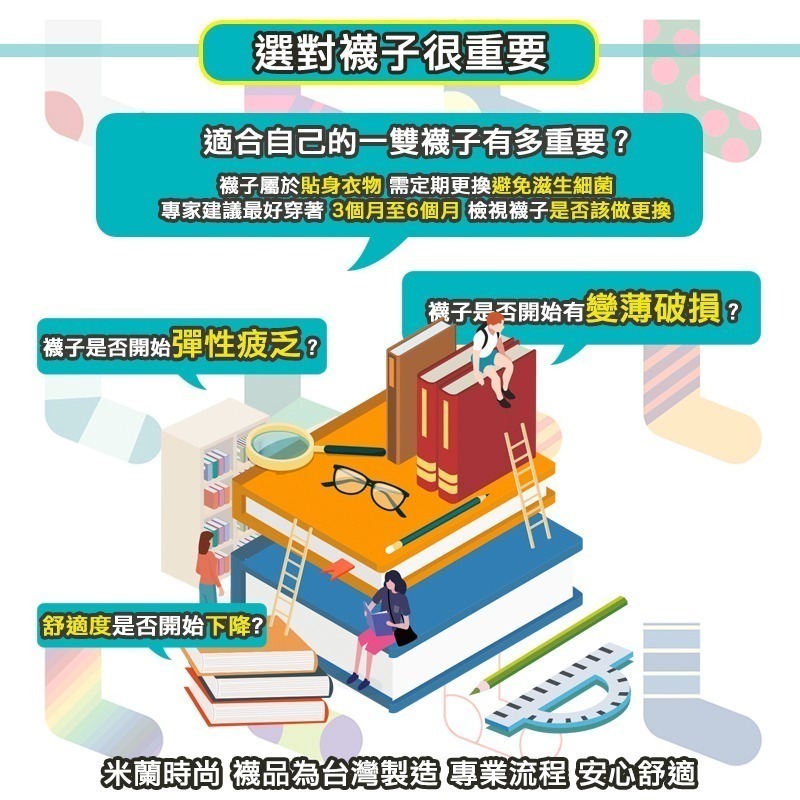 選對襪子很重要

適合自己的一雙襪子有多重要？

襪子屬於貼身衣物 需定期更換避免滋生細菌
專家建議最好穿著 3個月至6個月 檢視襪子是否該做更換

襪子是否開始有變薄破損？

襪子是否開始彈性疲乏？

舒適度是否開始下降?

米蘭時尚 襪品為台灣製造 專業流程 安心舒適